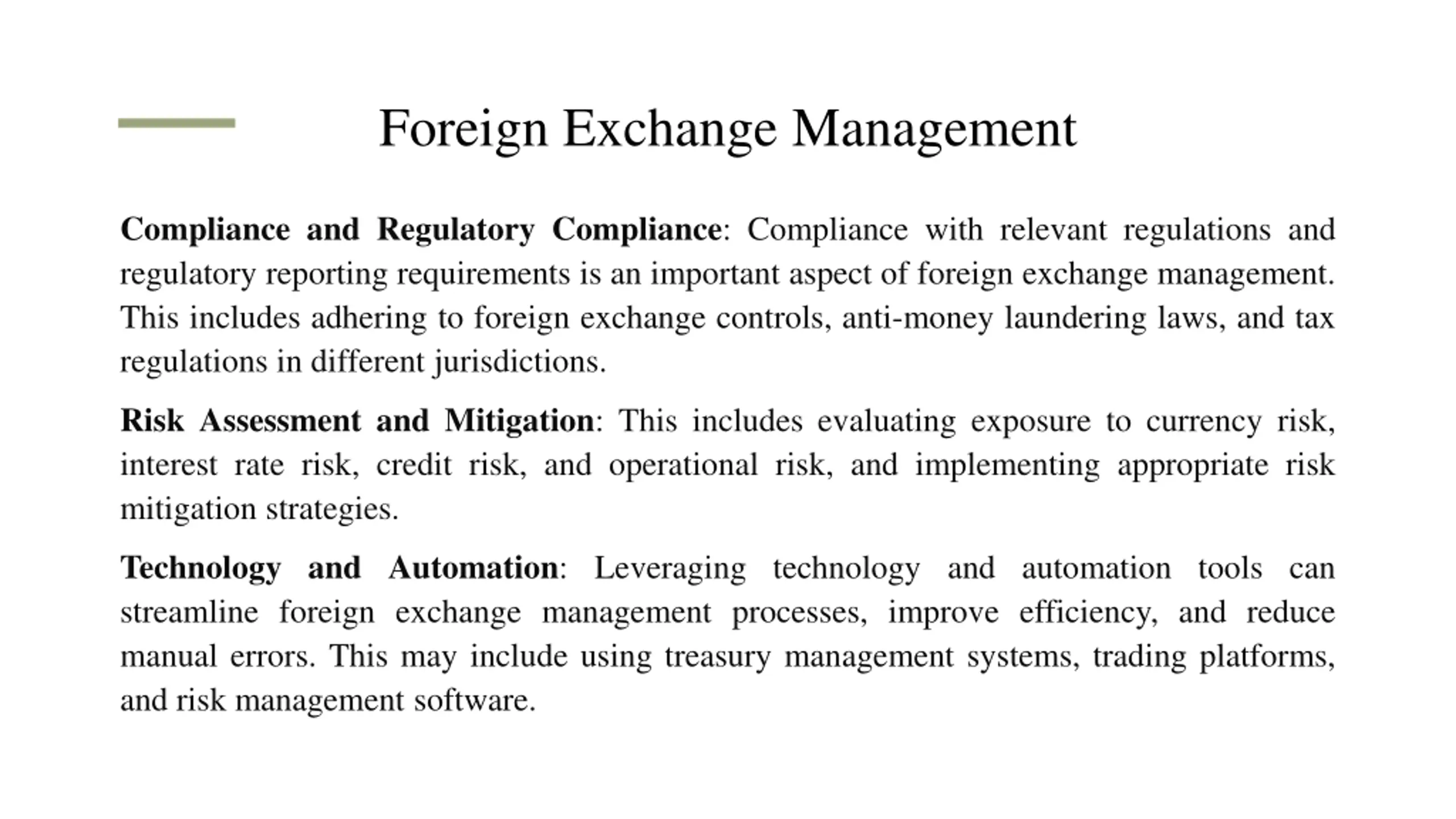 Foreign Exchange Management

Compliance and Regulatory Compliance: Compliance with relevant regulations and regulatory reporting requirements is an important aspect of foreign exchange management. This includes adhering to foreign exchange controls, anti-money laundering laws, and tax regulations in different jurisdictions.

Risk Assessment and Mitigation: This includes evaluating exposure to currency risk, interest rate risk, credit risk, and operational risk, and implementing appropriate risk mitigation strategies.

Technology and Automation: Leveraging technology and automation tools can streamline foreign exchange management processes, improve efficiency, and reduce manual errors. This may include using treasury management systems, trading platforms, and risk management software.